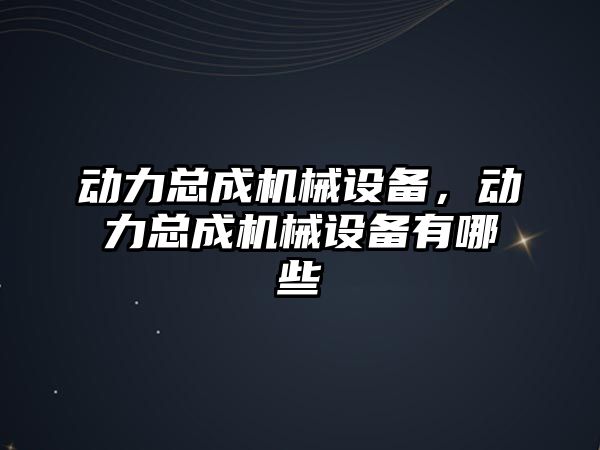 动力总成机械设备，动力总成机械设备有哪些